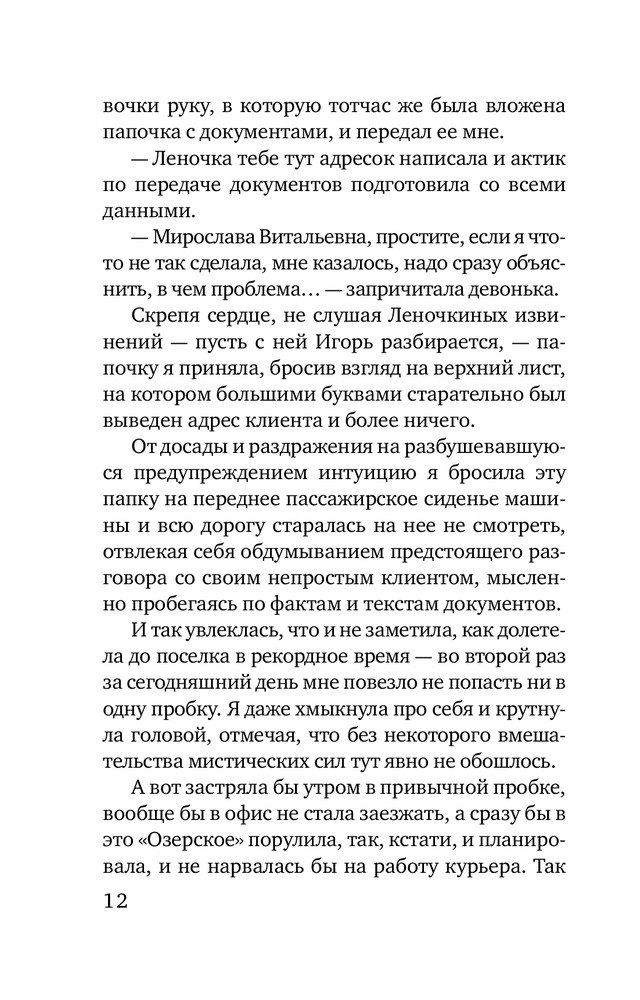 вочки руку, в которую тотчас же была вложена папочка с документами, и передал ее мне.

— Леночка тебе тут адресок написала и актик по передаче документов подготовила со всеми данными.

— Мирослава Витальевна, простите, если я что-то не так сделала, мне казалось, надо сразу объяснить, в чем проблема… — запричитала девонька.

Скрепя сердце, не слушая Леночкиных извинений — пусть с ней Игорь разбирается, — папочку я приняла, бросив взгляд на верхний лист, на котором большими буквами старательно был выведен адрес клиента и более ничего.

От досады и раздражения на разбушевавшуюся предупреждением интуицию я бросила эту папку на переднее пассажирское сиденье машины и всю дорогу старалась на нее не смотреть, отвлекая себя обдумыванием предстоящего разговора со своим непростым клиентом, мысленно пробегаясь по фактам и текстам документов.

И так увлеклась, что и не заметила, как долетела до поселка в рекордное время — во второй раз за сегодняшний день мне повезло не попасть ни в одну пробку. Я даже хмыкнула про себя и крутнула головой, отмечая, что без некоторого вмешательства мистических сил тут явно не обошлось.

А вот застряла бы утром в привычной пробке, вообще бы в офис не стала заезжать, а сразу бы в это «Озерское» порулила, так, кстати, и планировала, и не нарвалась бы на работу курьера. Так

12